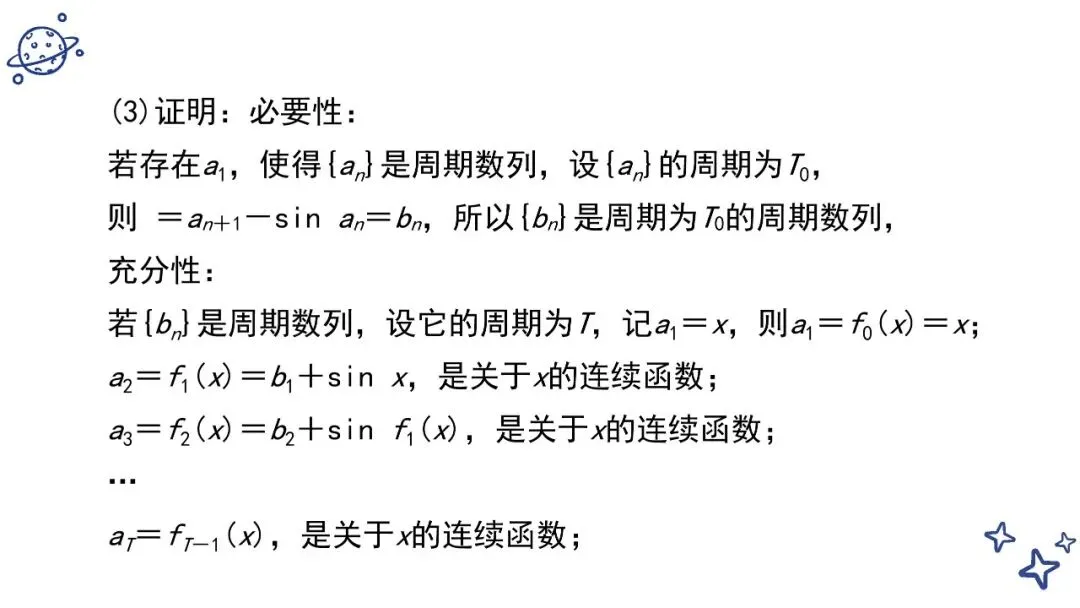 (3)证明：必要性：

若存在$a_1$，使得$\{a_n\}$是周期数列，设$\{a_n\}$的周期为$T_0$，

则 $=a_{n+1}-\sin a_n=b_n$，所以$\{b_n\}$是周期为$T_0$的周期数列，

充分性：

若$\{b_n\}$是周期数列，设它的周期为$T$，记$a_1=x$，则$a_1=f_0(x)=x$；

$a_2=f_1(x)=b_1+\sin x$，是关于$x$的连续函数；

$a_3=f_2(x)=b_2+\sin f_1(x)$，是关于$x$的连续函数；

…

$a_T=f_{T-1}(x)$，是关于$x$的连续函数；